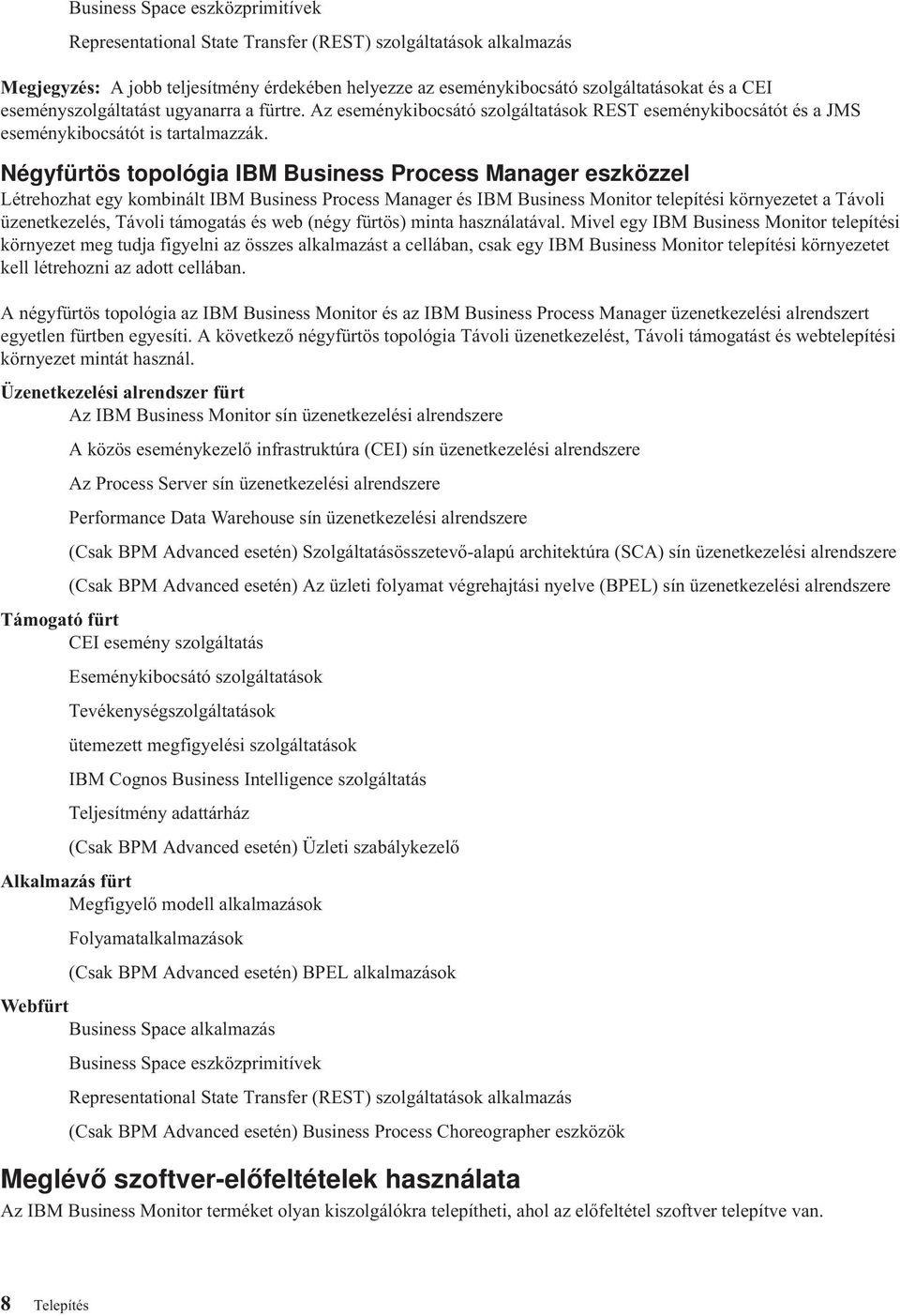 Business Space eszközprimitívek

Representational State Transfer (REST) szolgáltatások alkalmazás

Megjegyzés: A jobb teljesítmény érdekében helyezze az eseménykibocsátó szolgáltatásokat és a CEI eseményszolgáltatást ugyanarra a fürtre. Az eseménykibocsátó szolgáltatások REST eseménykibocsátót és a JMS eseménykibocsátót is tartalmazzák.

Négyfürtös topológia IBM Business Process Manager eszközzel

Létrehozhat egy kombinált IBM Business Process Manager és IBM Business Monitor telepítési környezetet a Távoli üzenetkezelés, Távoli támogatás és web (négy fürtös) minta használatával. Mivel egy IBM Business Monitor telepítési környezet meg tudja figyelni az összes alkalmazást a cellában, csak egy IBM Business Monitor telepítési környezetet kell létrehozni az adott cellában.

A négyfürtös topológia az IBM Business Monitor és az IBM Business Process Manager üzenetkezelési alrendszert egyetlen fürtben egyesíti. A következő négyfürtös topológia Távoli üzenetkezelést, Távoli támogatást és webtelepítési környezet mintát használ.

Üzenetkezelési alrendszer fürt

Az IBM Business Monitor sín üzenetkezelési alrendszere

A közös eseménykezelő infrastruktúra (CEI) sín üzenetkezelési alrendszere

Az Process Server sín üzenetkezelési alrendszere

Performance Data Warehouse sín üzenetkezelési alrendszere

(Csak BPM Advanced esetén) Szolgáltatásösszetevő-alapú architektúra (SCA) sín üzenetkezelési alrendszere

(Csak BPM Advanced esetén) Az üzleti folyamat végrehajtási nyelve (BPEL) sín üzenetkezelési alrendszere

Támogató fürt

CEI esemény szolgáltatás

Eseménykibocsátó szolgáltatások

Tevékenységszolgáltatások

ütemezett megfigyelési szolgáltatások

IBM Cognos Business Intelligence szolgáltatás

Teljesítmény adattárház

(Csak BPM Advanced esetén) Üzleti szabálykezelő

Alkalmazás fürt

Megfigyelő modell alkalmazások

Folyamatalkalmazások

(Csak BPM Advanced esetén) BPEL alkalmazások

Webfürt

Business Space alkalmazás

Business Space eszközprimitívek

Representational State Transfer (REST) szolgáltatások alkalmazás

(Csak BPM Advanced esetén) Business Process Choreographer eszközök

Meglévő szoftver-előfeltételek használata

Az IBM Business Monitor terméket olyan kiszolgálókra telepítheti, ahol az előfeltétel szoftver telepítve van.

8 Telepítés